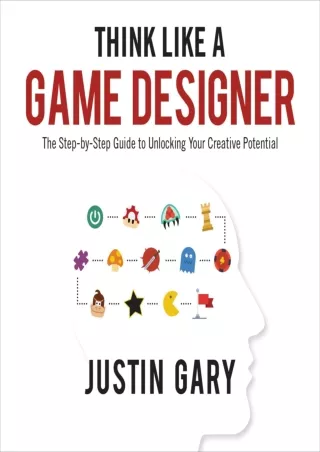 THINK LIKE A
GAME DESIGNER

The Step-by-Step Guide to Unlocking Your Creative Potential

JUSTIN GARY